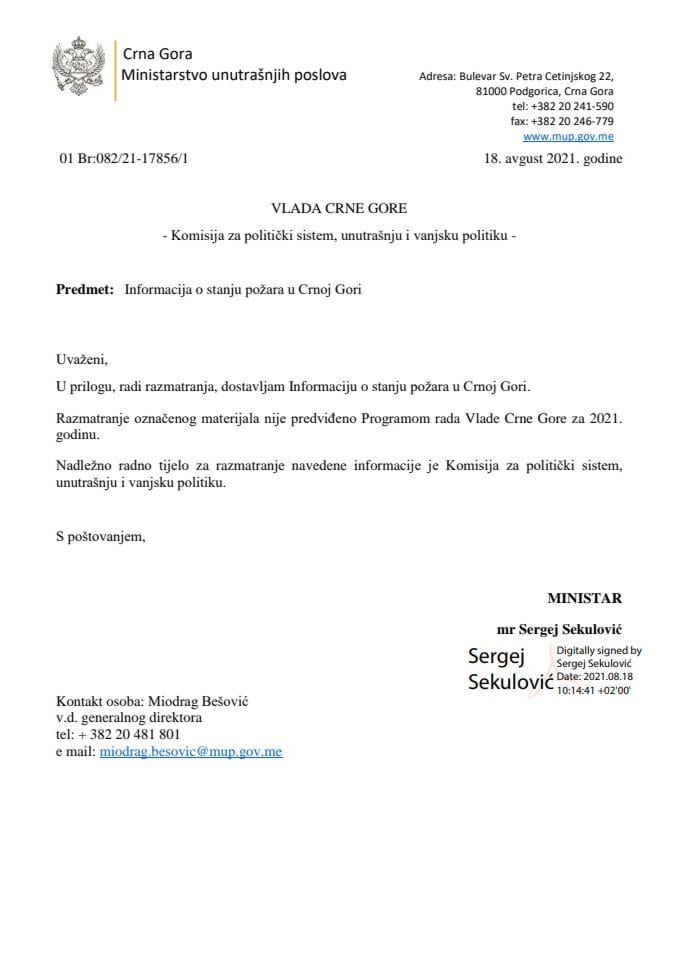 Crna Gora
Ministarstvo unutrašnjih poslova

Adresa: Bulevar Sv. Petra Cetinjskog 22,
81000 Podgorica, Crna Gora
tel: +382 20 241-590
fax: +382 20 246-779
www.mup.gov.me

01 Br:082/21-17856/1

18. avgust 2021. godine

VLADA CRNE GORE

- Komisija za politički sistem, unutrašnju i vanjsku politiku -

Predmet: Informacija o stanju požara u Crnoj Gori

Uvaženi,

U prilogu, radi razmatranja, dostavljam Informaciju o stanju požara u Crnoj Gori.

Razmatranje označenog materijala nije predviđeno Programom rada Vlade Crne Gore za 2021. godinu.

Nadležno radno tijelo za razmatranje navedene informacije je Komisija za politički sistem, unutrašnju i vanjsku politiku.

S poštovanjem,

MINISTAR

mr Sergej Sekulović

Sergej Sekulović

Digitally signed by Sergej Sekulović
Date: 2021.08.18 10:14:41 +02'00'

Kontakt osoba: Miodrag Bešović
v.d. generalnog direktora
tel: + 382 20 481 801
e mail: miodrag.besovic@mup.gov.me